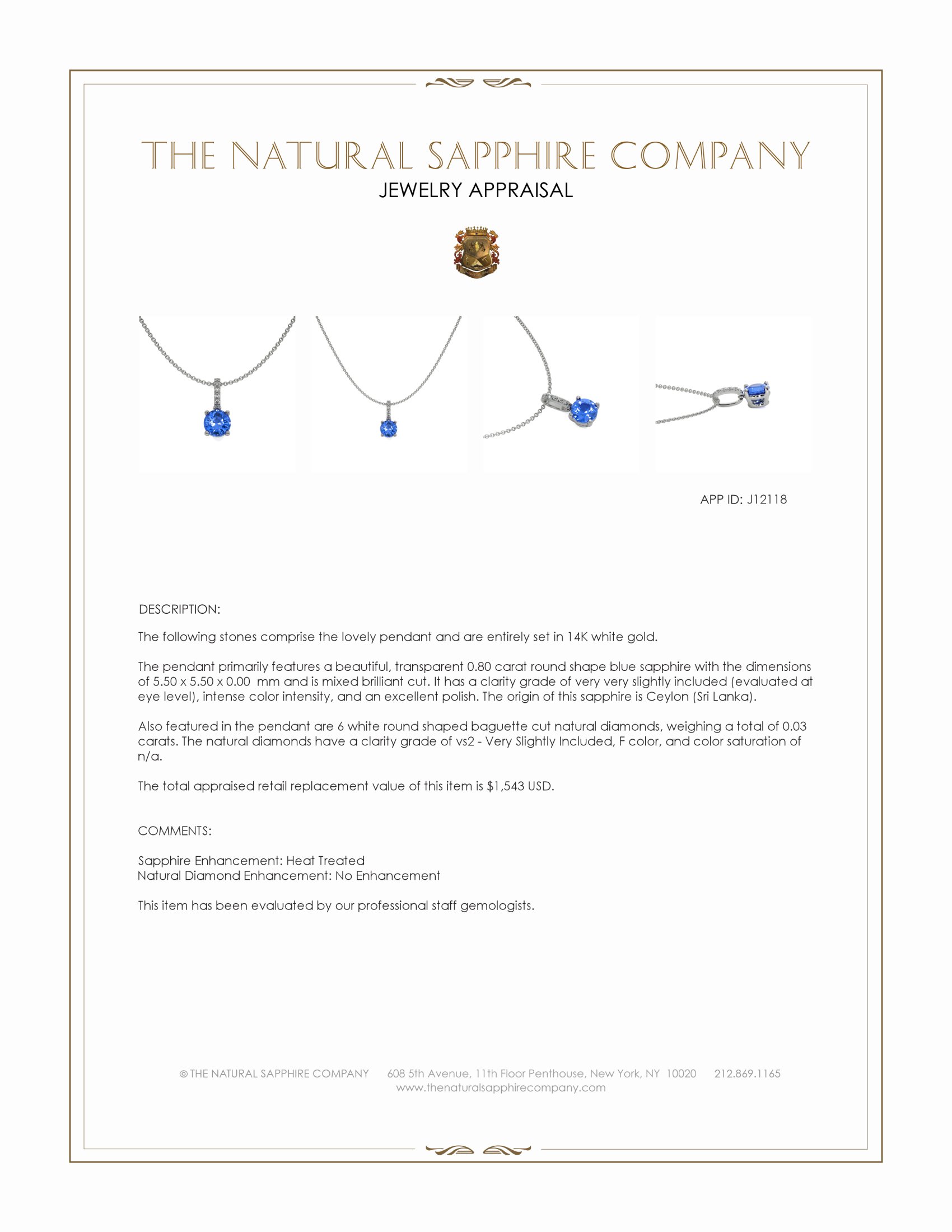 THE NATURAL SAPPHIRE COMPANY
JEWELRY APPRAISAL

APP ID: J12118

DESCRIPTION:

The following stones comprise the lovely pendant and are entirely set in 14K white gold.

The pendant primarily features a beautiful, transparent 0.80 carat round shape blue sapphire with the dimensions of 5.50 x 5.50 x 0.00 mm and is mixed brilliant cut. It has a clarity grade of very very slightly included (evaluated at eye level), intense color intensity, and an excellent polish. The origin of this sapphire is Ceylon (Sri Lanka).

Also featured in the pendant are 6 white round shaped baguette cut natural diamonds, weighing a total of 0.03 carats. The natural diamonds have a clarity grade of vs2 - Very Slightly Included, F color, and color saturation of n/a.

The total appraised retail replacement value of this item is $1,543 USD.

COMMENTS:

Sapphire Enhancement: Heat Treated
Natural Diamond Enhancement: No Enhancement

This item has been evaluated by our professional staff gemologists.

© THE NATURAL SAPPHIRE COMPANY 608 5th Avenue, 11th Floor Penthouse, New York, NY 10020 212.869.1165
www.thenaturalsapphirecompany.com